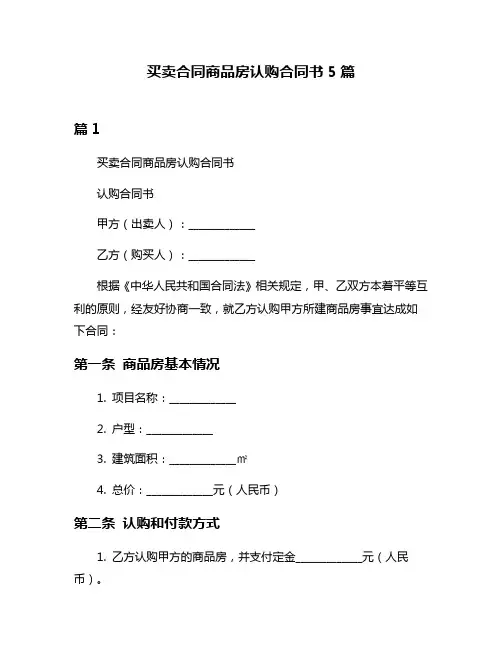 买卖合同商品房认购合同书 5 篇

篇 1

买卖合同商品房认购合同书

认购合同书

甲方（出卖人）：____________

乙方（购买人）：____________

根据《中华人民共和国合同法》相关规定，甲、乙双方本着平等互利的原则，经友好协商一致，就乙方认购甲方所建商品房事宜达成如下合同：

第一条 商品房基本情况

1. 项目名称：____________

2. 户型：____________

3. 建筑面积：____________㎡

4. 总价：____________元（人民币）

第二条 认购和付款方式

1. 乙方认购甲方的商品房，并支付定金____________元（人民币）。